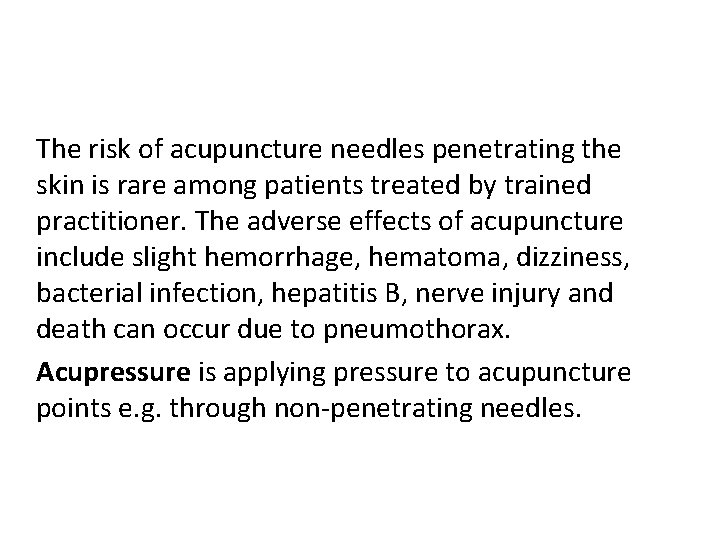 The risk of acupuncture needles penetrating the skin is rare among patients treated by trained practitioner. The adverse effects of acupuncture include slight hemorrhage, hematoma, dizziness, bacterial infection, hepatitis B, nerve injury and death can occur due to pneumothorax.

Acupressure is applying pressure to acupuncture points e.g. through non-penetrating needles.